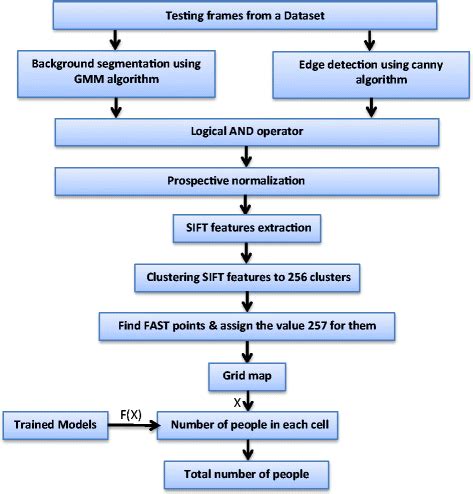 Testing frames from a Dataset

Background segmentation using GMM algorithm

Edge detection using canny algorithm

Logical AND operator

Prospective normalization

SIFT features extraction

Clustering SIFT features to 256 clusters

Find FAST points & assign the value 257 for them

Grid map

X

Trained Models

F(X)

Number of people in each cell

Total number of people